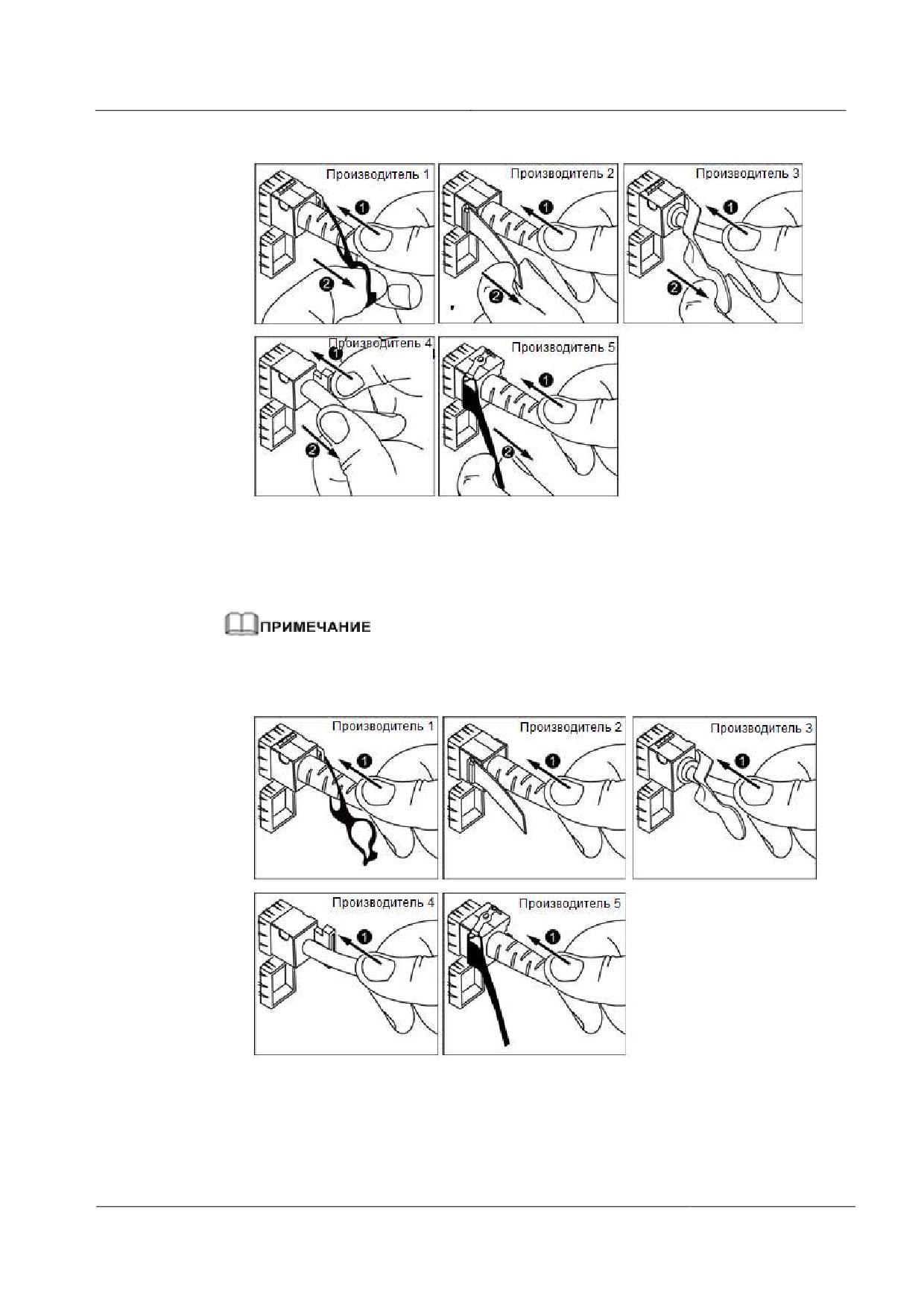 Производитель 1

1

2

Производитель 2

1

2

Производитель 3

1

2

Производитель 4

1

2

Производитель 5

1

2

ПРИМЕЧАНИЕ

Производитель 1

1

Производитель 2

1

Производитель 3

1

Производитель 4

1

Производитель 5

1